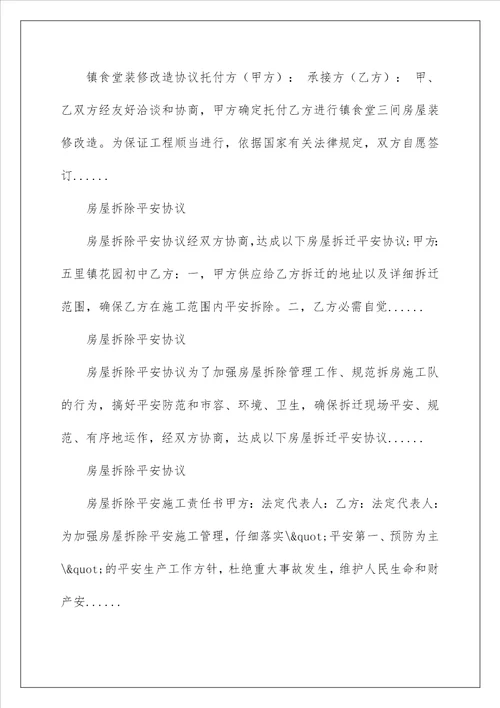 镇食堂装修改造协议托付方（甲方）： 承接方（乙方）： 甲、乙双方经友好洽谈和协商，甲方确定托付乙方进行镇食堂三间房屋装修改造。为保证工程顺当进行，依据国家有关法律规定，双方自愿签订......

房屋拆除平安协议

房屋拆除平安协议经双方协商,达成以下房屋拆迁平安协议:甲方:五里镇花园初中乙方：一，甲方供应给乙方拆迁的地址以及详细拆迁范围，确保乙方在施工范围内平安拆除。二，乙方必需自觉......

房屋拆除平安协议

房屋拆除平安协议为了加强房屋拆除管理工作、规范拆房施工队的行为，搞好平安防范和市容、环境、卫生，确保拆迁现场平安、规范、有序地运作，经双方协商，达成以下房屋拆迁平安协议......

房屋拆除平安协议

房屋拆除平安施工责任书甲方：法定代表人：乙方：法定代表人：为加强房屋拆除平安施工管理，仔细落实\&quot;平安第一、预防为主\&quot;的平安生产工作方针，杜绝重大事故发生，维护人民生命和财产安......